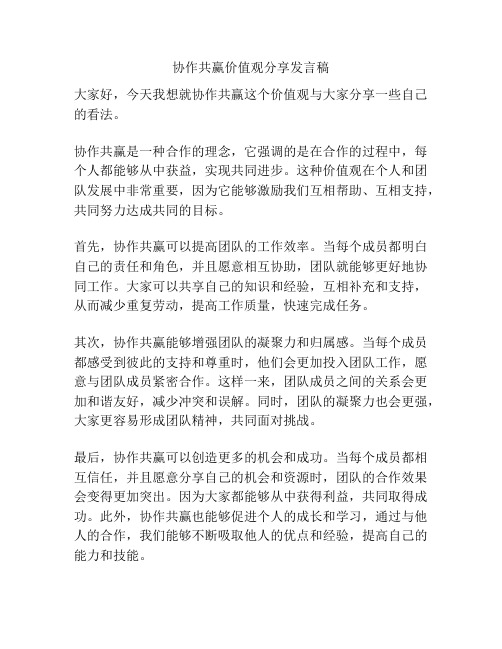 协作共赢价值观分享发言稿

大家好，今天我想就协作共赢这个价值观与大家分享一些自己的看法。

协作共赢是一种合作的理念，它强调的是在合作的过程中，每个人都能够从中获益，实现共同进步。这种价值观在个人和团队发展中非常重要，因为它能够激励我们互相帮助、互相支持，共同努力达成共同的目标。

首先，协作共赢可以提高团队的工作效率。当每个成员都明白自己的责任和角色，并且愿意相互协助，团队就能够更好地协同工作。大家可以共享自己的知识和经验，互相补充和支持，从而减少重复劳动，提高工作质量，快速完成任务。

其次，协作共赢能够增强团队的凝聚力和归属感。当每个成员都感受到彼此的支持和尊重时，他们会更加投入团队工作，愿意与团队成员紧密合作。这样一来，团队成员之间的关系会更加和谐友好，减少冲突和误解。同时，团队的凝聚力也会更强，大家更容易形成团队精神，共同面对挑战。

最后，协作共赢可以创造更多的机会和成功。当每个成员都相互信任，并且愿意分享自己的机会和资源时，团队的合作效果会变得更加突出。因为大家都能够从中获得利益，共同取得成功。此外，协作共赢也能够促进个人的成长和学习，通过与他人的合作，我们能够不断吸取他人的优点和经验，提高自己的能力和技能。